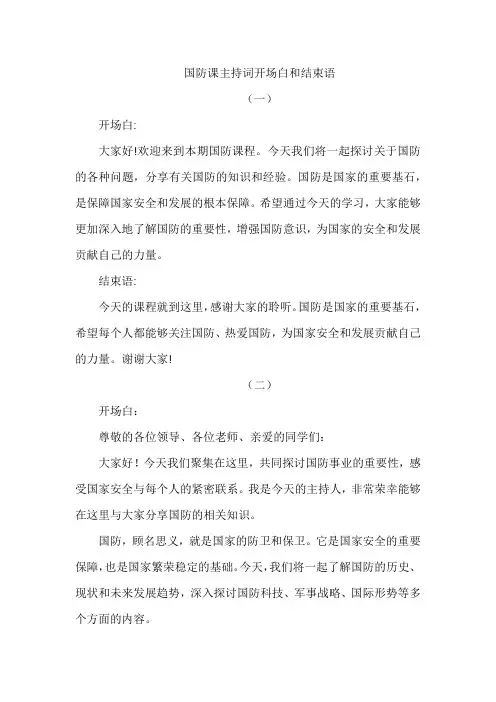 国防课主持词开场白和结束语

（一）

开场白:

大家好!欢迎来到本期国防课程。今天我们将一起探讨关于国防的各种问题，分享有关国防的知识和经验。国防是国家的重要基石，是保障国家安全和发展的根本保障。希望通过今天的学习，大家能够更加深入地了解国防的重要性，增强国防意识，为国家的安全和发展贡献自己的力量。

结束语:

今天的课程就到这里，感谢大家的聆听。国防是国家的重要基石，希望每个人都能够关注国防、热爱国防，为国家安全和发展贡献自己的力量。谢谢大家!

（二）

开场白：

尊敬的各位领导、各位老师、亲爱的同学们：

大家好！今天我们聚集在这里，共同探讨国防事业的重要性，感受国家安全与每个人的紧密联系。我是今天的主持人，非常荣幸能够在这里与大家分享国防的相关知识。

国防，顾名思义，就是国家的防卫和保卫。它是国家安全的重要保障，也是国家繁荣稳定的基础。今天，我们将一起了解国防的历史、现状和未来发展趋势，深入探讨国防科技、军事战略、国际形势等多个方面的内容。